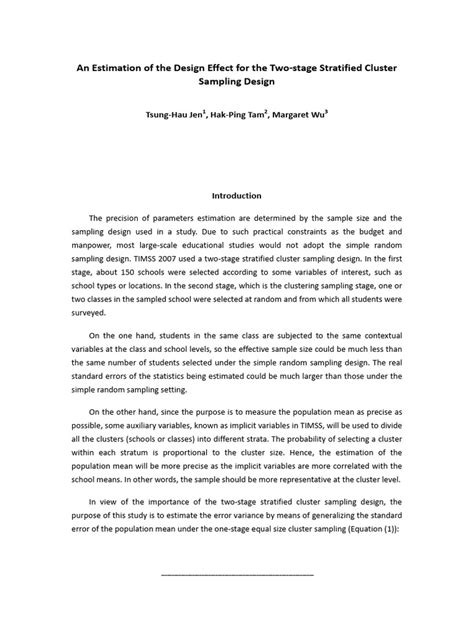 An Estimation of the Design Effect for the Two-stage Stratified Cluster Sampling Design

Tsung-Hau Jen$^1$, Hak-Ping Tam$^2$, Margaret Wu$^3$

Introduction

The precision of parameters estimation are determined by the sample size and the sampling design used in a study. Due to such practical constraints as the budget and manpower, most large-scale educational studies would not adopt the simple random sampling design. TIMSS 2007 used a two-stage stratified cluster sampling design. In the first stage, about 150 schools were selected according to some variables of interest, such as school types or locations. In the second stage, which is the clustering sampling stage, one or two classes in the sampled school were selected at random and from which all students were surveyed.

On the one hand, students in the same class are subjected to the same contextual variables at the class and school levels, so the effective sample size could be much less than the same number of students selected under the simple random sampling design. The real standard errors of the statistics being estimated could be much larger than those under the simple random sampling setting.

On the other hand, since the purpose is to measure the population mean as precise as possible, some auxiliary variables, known as implicit variables in TIMSS, will be used to divide all the clusters (schools or classes) into different strata. The probability of selecting a cluster within each stratum is proportional to the cluster size. Hence, the estimation of the population mean will be more precise as the implicit variables are more correlated with the school means. In other words, the sample should be more representative at the cluster level.

In view of the importance of the two-stage stratified cluster sampling design, the purpose of this study is to estimate the error variance by means of generalizing the standard error of the population mean under the one-stage equal size cluster sampling (Equation (1)):